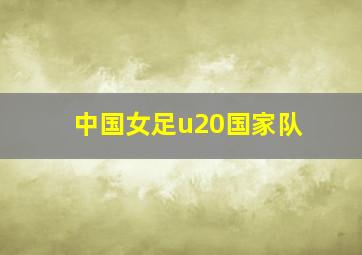 中国女足u20国家队